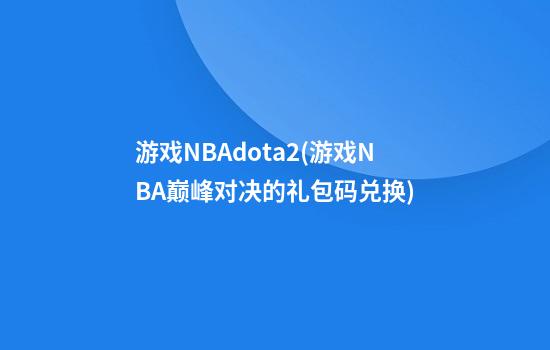 游戏NBAdota2(游戏NBA巅峰对决的礼包码兑换)